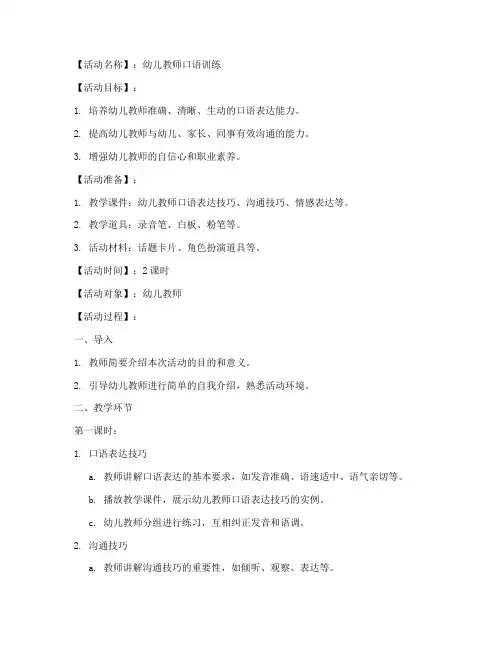 【活动名称】：幼儿教师口语训练

【活动目标】：

1. 培养幼儿教师准确、清晰、生动的口语表达能力。

2. 提高幼儿教师与幼儿、家长、同事有效沟通的能力。

3. 增强幼儿教师的自信心和职业素养。

【活动准备】：

1. 教学课件：幼儿教师口语表达技巧、沟通技巧、情感表达等。

2. 教学道具：录音笔、白板、粉笔等。

3. 活动材料：话题卡片、角色扮演道具等。

【活动时间】：2 课时

【活动对象】：幼儿教师

【活动过程】：

一、导入

1. 教师简要介绍本次活动的目的和意义。

2. 引导幼儿教师进行简单的自我介绍，熟悉活动环境。

二、教学环节

第一课时：

1. 口语表达技巧

a. 教师讲解口语表达的基本要求，如发音准确、语速适中、语气亲切等。

b. 播放教学课件，展示幼儿教师口语表达技巧的实例。

c. 幼儿教师分组进行练习，互相纠正发音和语调。

2. 沟通技巧

a. 教师讲解沟通技巧的重要性，如倾听、观察、表达等。